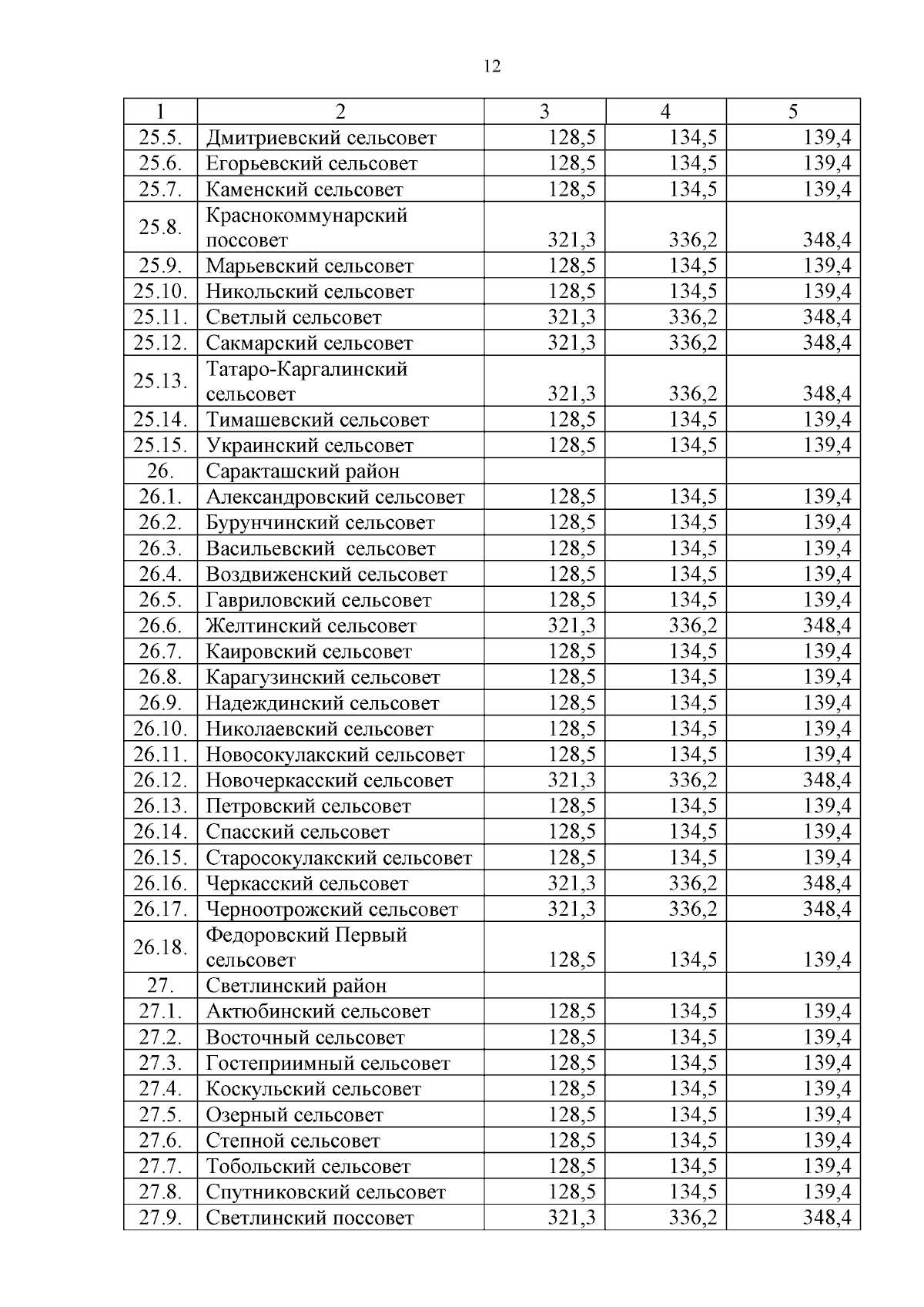 12

| 1 | 2 | 3 | 4 | 5 |
|---|---|---|---|---|
| 25.5. | Дмитриевский сельсовет | 128,5 | 134,5 | 139,4 |
| 25.6. | Егорьевский сельсовет | 128,5 | 134,5 | 139,4 |
| 25.7. | Каменский сельсовет | 128,5 | 134,5 | 139,4 |
| 25.8. | Краснокоммунарский поссовет | 321,3 | 336,2 | 348,4 |
| 25.9. | Марьевский сельсовет | 128,5 | 134,5 | 139,4 |
| 25.10. | Никольский сельсовет | 128,5 | 134,5 | 139,4 |
| 25.11. | Светлый сельсовет | 321,3 | 336,2 | 348,4 |
| 25.12. | Сакмарский сельсовет | 321,3 | 336,2 | 348,4 |
| 25.13. | Татаро-Каргалинский сельсовет | 321,3 | 336,2 | 348,4 |
| 25.14. | Тимашевский сельсовет | 128,5 | 134,5 | 139,4 |
| 25.15. | Украинский сельсовет | 128,5 | 134,5 | 139,4 |
| 26. | Саракташский район | | | |
| 26.1. | Александровский сельсовет | 128,5 | 134,5 | 139,4 |
| 26.2. | Бурунчинский сельсовет | 128,5 | 134,5 | 139,4 |
| 26.3. | Васильевский сельсовет | 128,5 | 134,5 | 139,4 |
| 26.4. | Воздвиженский сельсовет | 128,5 | 134,5 | 139,4 |
| 26.5. | Гавриловский сельсовет | 128,5 | 134,5 | 139,4 |
| 26.6. | Желтинский сельсовет | 321,3 | 336,2 | 348,4 |
| 26.7. | Каировский сельсовет | 128,5 | 134,5 | 139,4 |
| 26.8. | Карагузинский сельсовет | 128,5 | 134,5 | 139,4 |
| 26.9. | Надеждинский сельсовет | 128,5 | 134,5 | 139,4 |
| 26.10. | Николаевский сельсовет | 128,5 | 134,5 | 139,4 |
| 26.11. | Новосокулакский сельсовет | 128,5 | 134,5 | 139,4 |
| 26.12. | Новочеркасский сельсовет | 321,3 | 336,2 | 348,4 |
| 26.13. | Петровский сельсовет | 128,5 | 134,5 | 139,4 |
| 26.14. | Спасский сельсовет | 128,5 | 134,5 | 139,4 |
| 26.15. | Старосокулакский сельсовет | 128,5 | 134,5 | 139,4 |
| 26.16. | Черкасский сельсовет | 321,3 | 336,2 | 348,4 |
| 26.17. | Черноотрожский сельсовет | 321,3 | 336,2 | 348,4 |
| 26.18. | Федоровский Первый сельсовет | 128,5 | 134,5 | 139,4 |
| 27. | Светлинский район | | | |
| 27.1. | Актюбинский сельсовет | 128,5 | 134,5 | 139,4 |
| 27.2. | Восточный сельсовет | 128,5 | 134,5 | 139,4 |
| 27.3. | Гостеприимный сельсовет | 128,5 | 134,5 | 139,4 |
| 27.4. | Коскульский сельсовет | 128,5 | 134,5 | 139,4 |
| 27.5. | Озерный сельсовет | 128,5 | 134,5 | 139,4 |
| 27.6. | Степной сельсовет | 128,5 | 134,5 | 139,4 |
| 27.7. | Тобольский сельсовет | 128,5 | 134,5 | 139,4 |
| 27.8. | Спутниковский сельсовет | 128,5 | 134,5 | 139,4 |
| 27.9. | Светлинский поссовет | 321,3 | 336,2 | 348,4 |